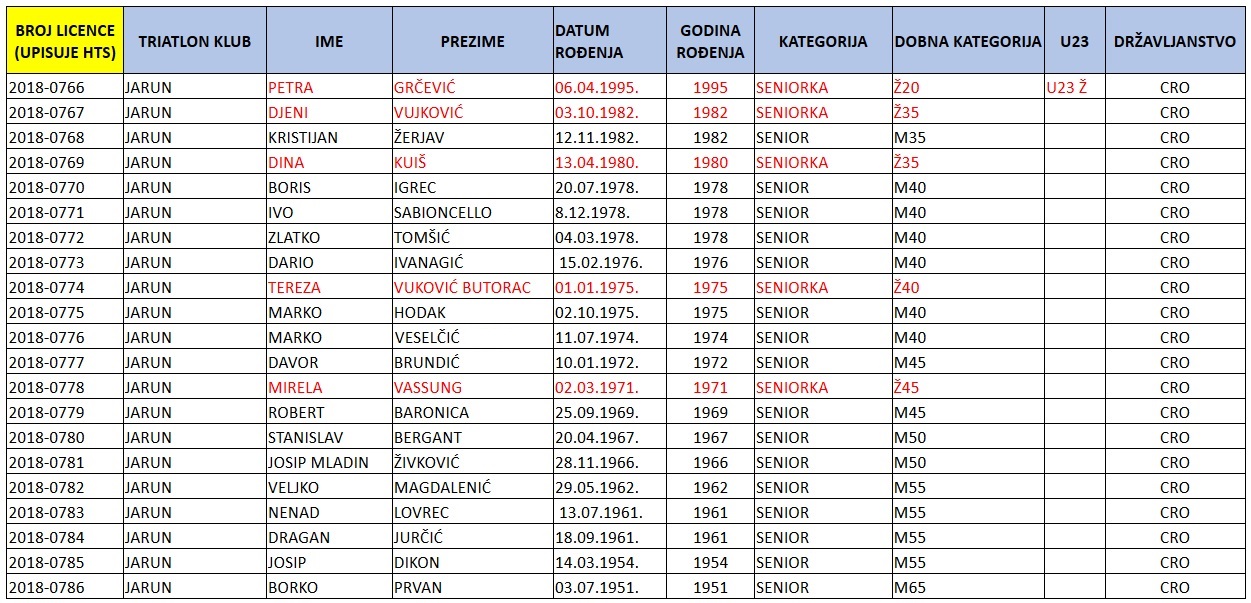 | BROJ LICENCE (UPISUJE HTS) | TRIATLON KLUB | IME | PREZIME | DATUM ROĐENJA | GODINA ROĐENJA | KATEGORIJA | DOBNA KATEGORIJA | U23 | DRŽAVLJANSTVO |
|---|---|---|---|---|---|---|---|---|---|
| 2018-0766 | JARUN | PETRA | GRČEVIĆ | 06.04.1995. | 1995 | SENIORKA | Ž20 | U23 Ž | CRO |
| 2018-0767 | JARUN | DJENI | VUJKOVIĆ | 03.10.1982. | 1982 | SENIORKA | Ž35 | | CRO |
| 2018-0768 | JARUN | KRISTIJAN | ŽERJAV | 12.11.1982. | 1982 | SENIOR | M35 | | CRO |
| 2018-0769 | JARUN | DINA | KUIŠ | 13.04.1980. | 1980 | SENIORKA | Ž35 | | CRO |
| 2018-0770 | JARUN | BORIS | IGREC | 20.07.1978. | 1978 | SENIOR | M40 | | CRO |
| 2018-0771 | JARUN | IVO | SABIONCELLO | 8.12.1978. | 1978 | SENIOR | M40 | | CRO |
| 2018-0772 | JARUN | ZLATKO | TOMŠIĆ | 04.03.1978. | 1978 | SENIOR | M40 | | CRO |
| 2018-0773 | JARUN | DARIO | IVANAGIĆ | 15.02.1976. | 1976 | SENIOR | M40 | | CRO |
| 2018-0774 | JARUN | TEREZA | VUKOVIĆ BUTORAC | 01.01.1975. | 1975 | SENIORKA | Ž40 | | CRO |
| 2018-0775 | JARUN | MARKO | HODAK | 02.10.1975. | 1975 | SENIOR | M40 | | CRO |
| 2018-0776 | JARUN | MARKO | VESELČIĆ | 11.07.1974. | 1974 | SENIOR | M40 | | CRO |
| 2018-0777 | JARUN | DAVOR | BRUNDIĆ | 10.01.1972. | 1972 | SENIOR | M45 | | CRO |
| 2018-0778 | JARUN | MIRELA | VASSUNG | 02.03.1971. | 1971 | SENIORKA | Ž45 | | CRO |
| 2018-0779 | JARUN | ROBERT | BARONICA | 25.09.1969. | 1969 | SENIOR | M45 | | CRO |
| 2018-0780 | JARUN | STANISLAV | BERGANT | 20.04.1967. | 1967 | SENIOR | M50 | | CRO |
| 2018-0781 | JARUN | JOSIP MLADIN | ŽIVKOVIĆ | 28.11.1966. | 1966 | SENIOR | M50 | | CRO |
| 2018-0782 | JARUN | VELJKO | MAGDALENIĆ | 29.05.1962. | 1962 | SENIOR | M55 | | CRO |
| 2018-0783 | JARUN | NENAD | LOVREC | 13.07.1961. | 1961 | SENIOR | M55 | | CRO |
| 2018-0784 | JARUN | DRAGAN | JURČIĆ | 18.09.1961. | 1961 | SENIOR | M55 | | CRO |
| 2018-0785 | JARUN | JOSIP | DIKON | 14.03.1954. | 1954 | SENIOR | M55 | | CRO |
| 2018-0786 | JARUN | BORKO | PRVAN | 03.07.1951. | 1951 | SENIOR | M65 | | CRO |